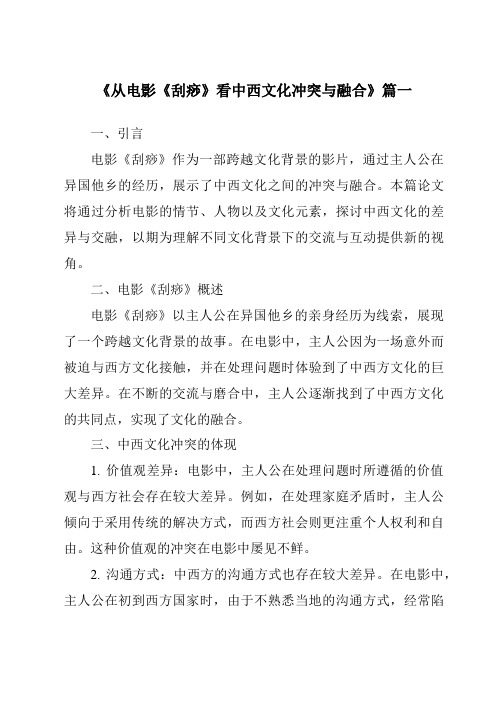 《从电影《刮痧》看中西文化冲突与融合》篇一

一、引言

电影《刮痧》作为一部跨越文化背景的影片，通过主人公在异国他乡的经历，展示了中西文化之间的冲突与融合。本篇论文将通过分析电影的情节、人物以及文化元素，探讨中西文化的差异与交融，以期为理解不同文化背景下的交流与互动提供新的视角。

二、电影《刮痧》概述

电影《刮痧》以主人公在异国他乡的亲身经历为线索，展现了一个跨越文化背景的故事。在电影中，主人公因为一场意外而被迫与西方文化接触，并在处理问题时体验到了中西方文化的巨大差异。在不断的交流与磨合中，主人公逐渐找到了中西方文化的共同点，实现了文化的融合。

三、中西文化冲突的体现

1. 价值观差异：电影中，主人公在处理问题时所遵循的价值观与西方社会存在较大差异。例如，在处理家庭矛盾时，主人公倾向于采用传统的解决方式，而西方社会则更注重个人权利和自由。这种价值观的冲突在电影中屡见不鲜。

2. 沟通方式：中西方的沟通方式也存在较大差异。在电影中，主人公在初到西方国家时，由于不熟悉当地的沟通方式，经常陷